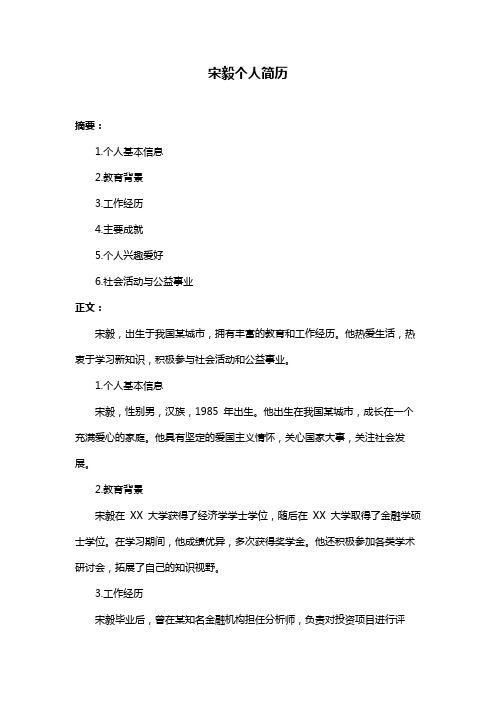 宋毅个人简历

摘要：

1.个人基本信息

2.教育背景

3.工作经历

4.主要成就

5.个人兴趣爱好

6.社会活动与公益事业

正文：

宋毅，出生于我国某城市，拥有丰富的教育和工作经历。他热爱生活，热衷于学习新知识，积极参与社会活动和公益事业。

1.个人基本信息

宋毅，性别男，汉族，1985 年出生。他出生在我国某城市，成长在一个充满爱心的家庭。他具有坚定的爱国主义情怀，关心国家大事，关注社会发展。

2.教育背景

宋毅在 XX 大学获得了经济学学士学位，随后在 XX 大学取得了金融学硕士学位。在学习期间，他成绩优异，多次获得奖学金。他还积极参加各类学术研讨会，拓展了自己的知识视野。

3.工作经历

宋毅毕业后，曾在某知名金融机构担任分析师，负责对投资项目进行评